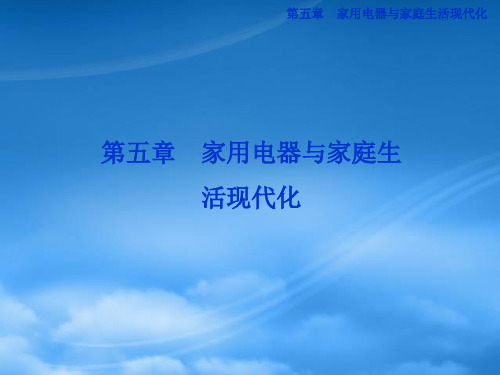 第五章　家用电器与家庭生活现代化

第五章　家用电器与家庭生活现代化